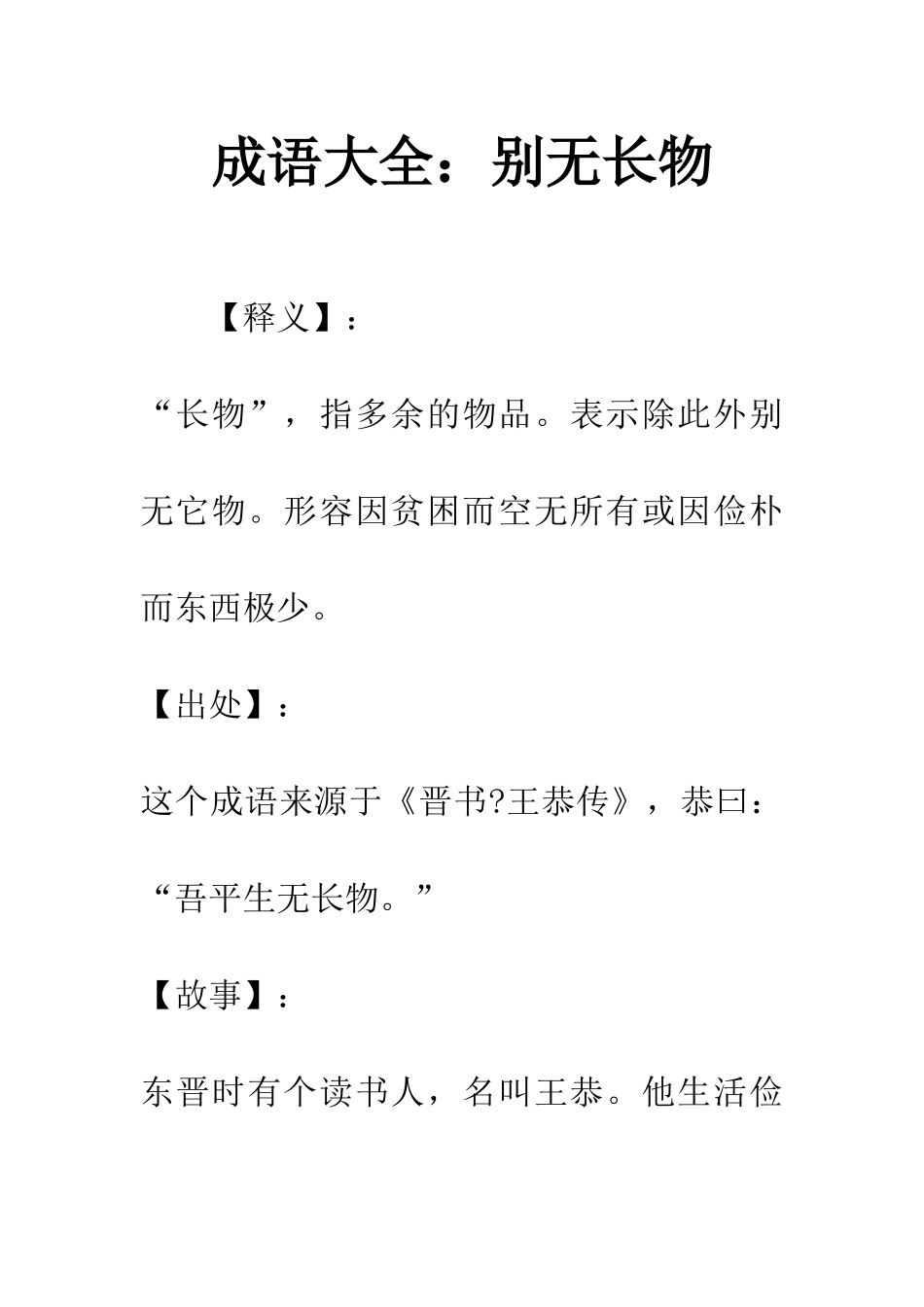 成语大全：别无长物

【释义】：

“长物”，指多余的物品。表示除此外别无它物。形容因贫困而空无所有或因俭朴而东西极少。

【出处】：

这个成语来源于《晋书?王恭传》，恭曰：“吾平生无长物。”

【故事】：

东晋时有个读书人，名叫王恭。他生活俭